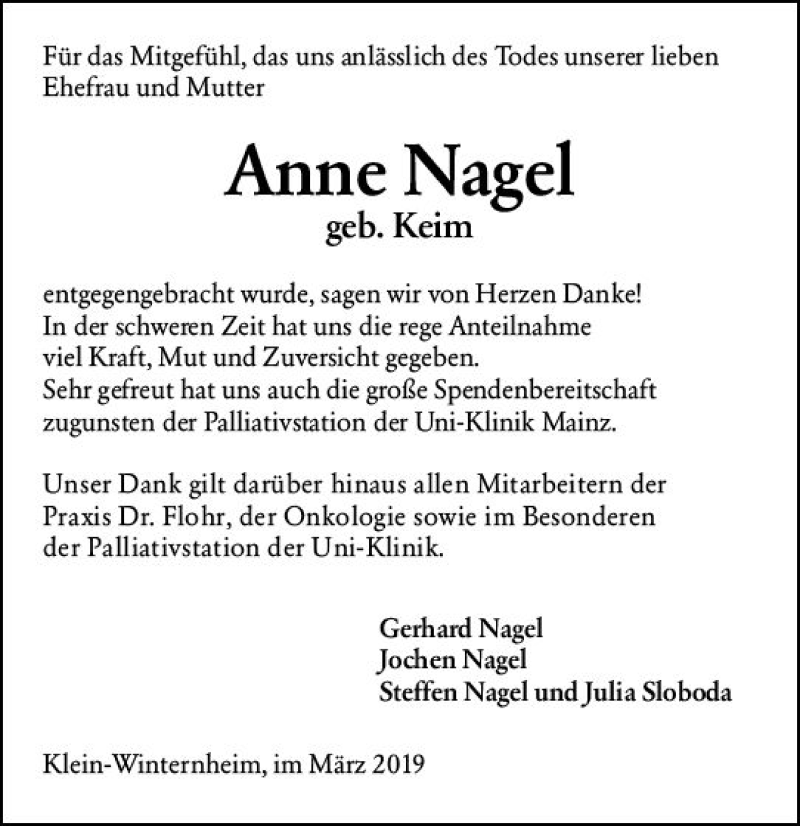 Für das Mitgefühl, das uns anlässlich des Todes unserer lieben Ehefrau und Mutter

Anne Nagel
geb. Keim

entgegengebracht wurde, sagen wir von Herzen Danke!
In der schweren Zeit hat uns die rege Anteilnahme viel Kraft, Mut und Zuversicht gegeben.
Sehr gefreut hat uns auch die große Spendenbereitschaft zugunsten der Palliativstation der Uni-Klinik Mainz.

Unser Dank gilt darüber hinaus allen Mitarbeitern der Praxis Dr. Flohr, der Onkologie sowie im Besonderen der Palliativstation der Uni-Klinik.

Gerhard Nagel
Jochen Nagel
Steffen Nagel und Julia Sloboda

Klein-Winternheim, im März 2019